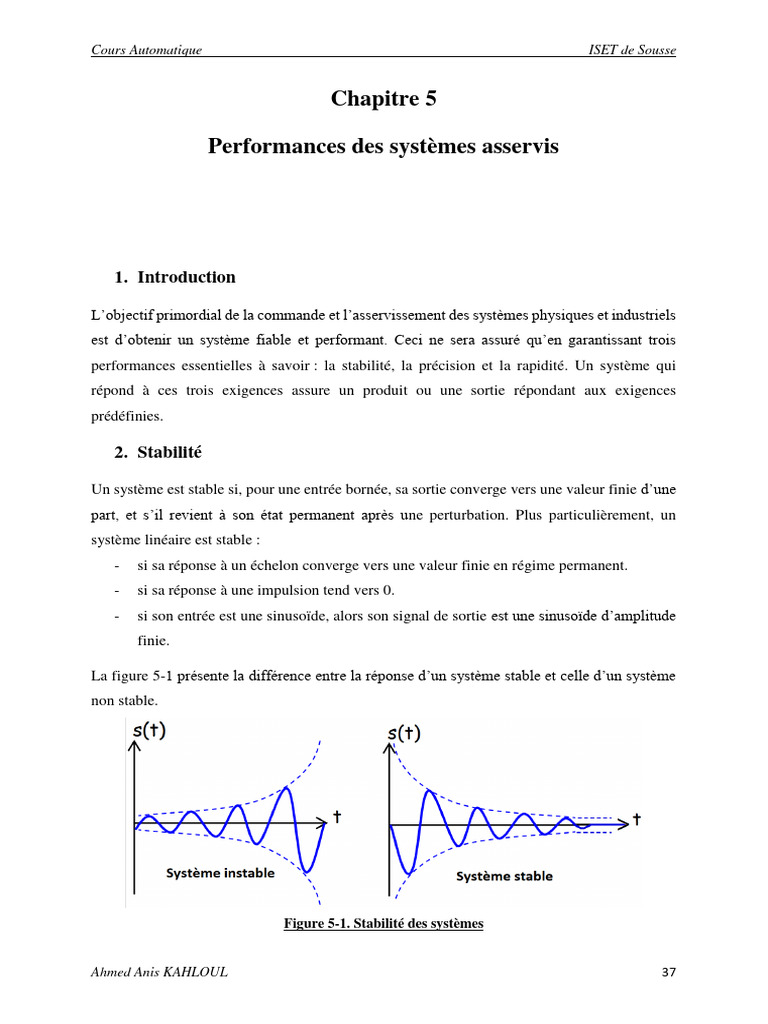 Cours Automatique

ISET de Sousse

Chapitre 5

Performances des systèmes asservis

1. Introduction

L'objectif primordial de la commande et l'asservissement des systèmes physiques et industriels est d'obtenir un système fiable et performant. Ceci ne sera assuré qu'en garantissant trois performances essentielles à savoir : la stabilité, la précision et la rapidité. Un système qui répond à ces trois exigences assure un produit ou une sortie répondant aux exigences prédéfinies.

2. Stabilité

Un système est stable si, pour une entrée bornée, sa sortie converge vers une valeur finie d'une part, et s'il revient à son état permanent après une perturbation. Plus particulièrement, un système linéaire est stable :

- si sa réponse à un échelon converge vers une valeur finie en régime permanent.
- si sa réponse à une impulsion tend vers 0.
- si son entrée est une sinusoïde, alors son signal de sortie est une sinusoïde d'amplitude finie.

La figure 5-1 présente la différence entre la réponse d'un système stable et celle d'un système non stable.

s(t)

t

Système instable

s(t)

t

Système stable

Figure 5-1. Stabilité des systèmes

Ahmed Anis KAHLOUL

37